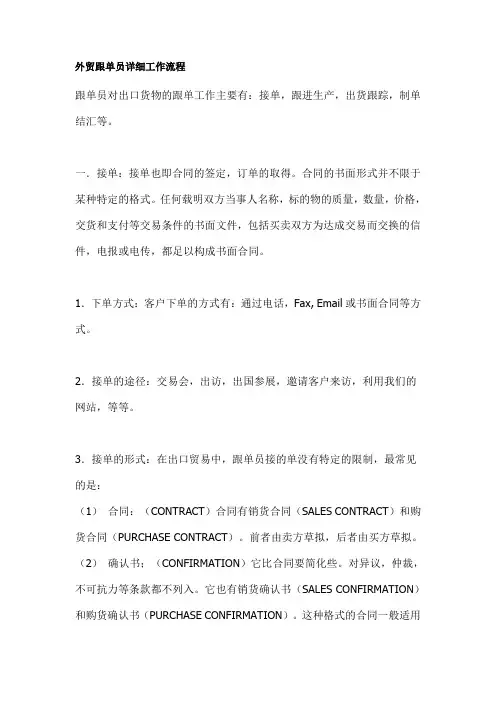 外贸跟单员详细工作流程

跟单员对出口货物的跟单工作主要有：接单，跟进生产，出货跟踪，制单结汇等。

一．接单：接单也即合同的签定，订单的取得。合同的书面形式并不限于某种特定的格式。任何载明双方当事人名称，标的物的质量，数量，价格，交货和支付等交易条件的书面文件，包括买卖双方为达成交易而交换的信件，电报或电传，都足以构成书面合同。

1．下单方式：客户下单的方式有：通过电话，Fax, Email 或书面合同等方式。

2．接单的途径：交易会，出访，出国参展，邀请客户来访，利用我们的网站，等等。

3．接单的形式：在出口贸易中，跟单员接的单没有特定的限制，最常见的是：
（1） 合同：（CONTRACT）合同有销货合同（SALES CONTRACT）和购货合同（PURCHASE CONTRACT）。前者由卖方草拟，后者由买方草拟。
（2） 确认书：（CONFIRMATION）它比合同要简化些。对异议，仲裁，不可抗力等条款都不列入。它也有销货确认书（SALES CONFIRMATION）和购货确认书（PURCHASE CONFIRMATION）。这种格式的合同一般适用